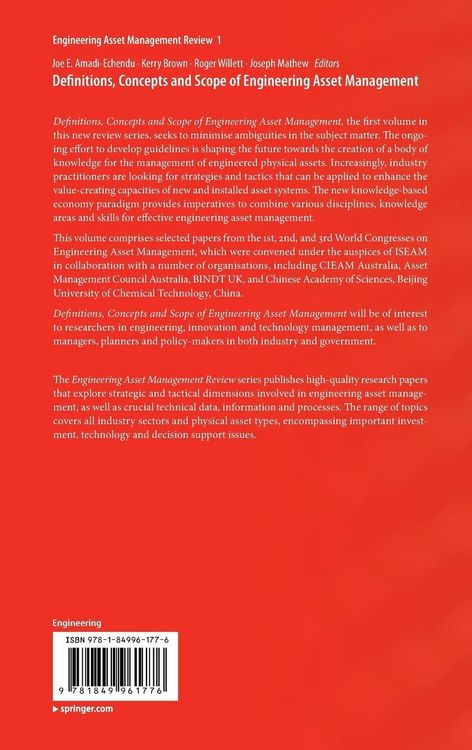 Engineering Asset Management Review 1

Joe E. Amadi-Echendu · Kerry Brown · Roger Willett · Joseph Mathew Editors

Definitions, Concepts and Scope of Engineering Asset Management

Definitions, Concepts and Scope of Engineering Asset Management, the first volume in this new review series, seeks to minimise ambiguities in the subject matter. The ongoing effort to develop guidelines is shaping the future towards the creation of a body of knowledge for the management of engineered physical assets. Increasingly, industry practitioners are looking for strategies and tactics that can be applied to enhance the value-creating capacities of new and installed asset systems. The new knowledge-based economy paradigm provides imperatives to combine various disciplines, knowledge areas and skills for effective engineering asset management.

This volume comprises selected papers from the 1st, 2nd, and 3rd World Congresses on Engineering Asset Management, which were convened under the auspices of ISEAM in collaboration with a number of organisations, including CIEAM Australia, Asset Management Council Australia, BINDT UK, and Chinese Academy of Sciences, Beijing University of Chemical Technology, China.

Definitions, Concepts and Scope of Engineering Asset Management will be of interest to researchers in engineering, innovation and technology management, as well as to managers, planners and policy-makers in both industry and government.

The Engineering Asset Management Review series publishes high-quality research papers that explore strategic and tactical dimensions involved in engineering asset management, as well as crucial technical data, information and processes. The range of topics covers all industry sectors and physical asset types, encompassing important investment, technology and decision support issues.

Engineering

ISBN 978-1-84996-177-6

9 781849 961776

▸ springer.com